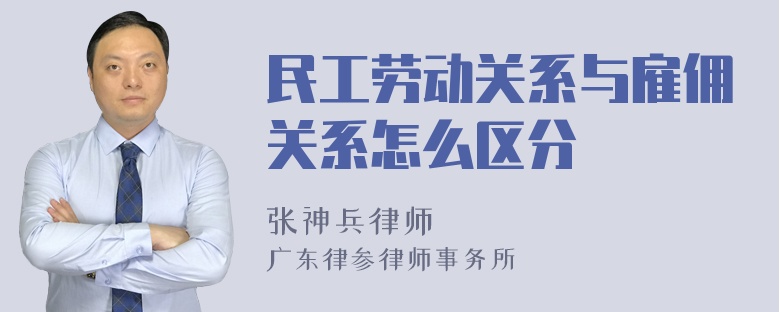 民工劳动关系与雇佣关系怎么区分

张神兵律师
广东律参律师事务所